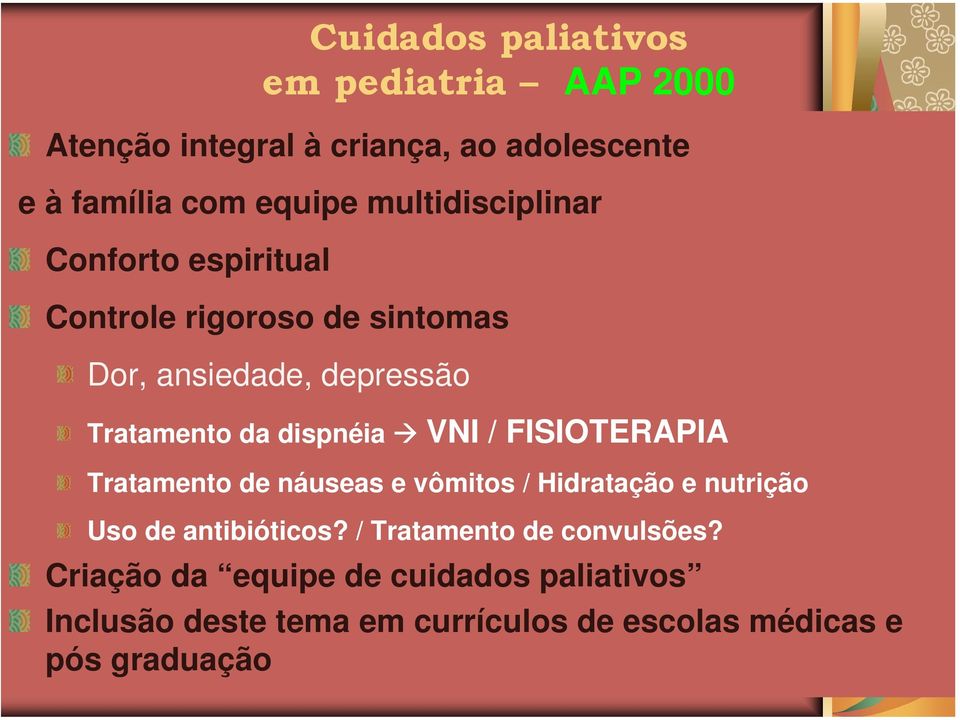 Cuidados paliativos
em pediatria – AAP 2000

Atenção integral à criança, ao adolescente e à família com equipe multidisciplinar

Conforto espiritual

Controle rigoroso de sintomas

Dor, ansiedade, depressão

Tratamento da dispnéia → VNI / FISIOTERAPIA

Tratamento de náuseas e vômitos / Hidratação e nutrição

Uso de antibióticos? / Tratamento de convulsões?

Criação da “equipe de cuidados paliativos”

Inclusão deste tema em currículos de escolas médicas e pós graduação